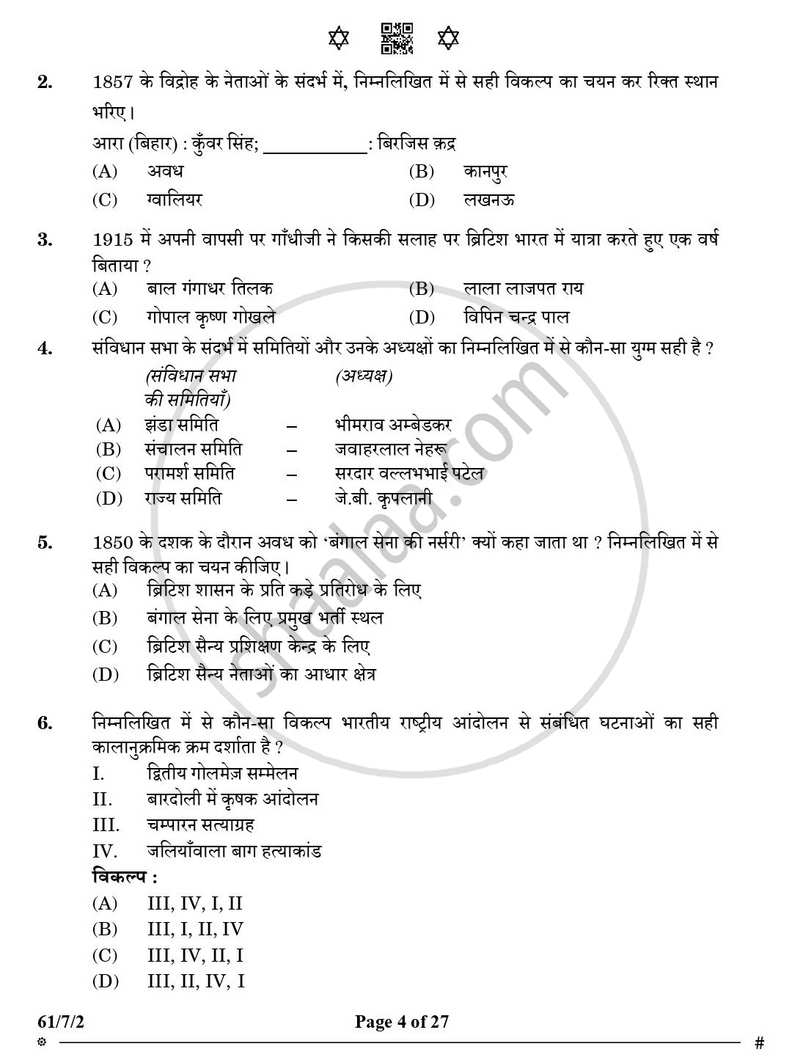 2. 1857 के विद्रोह के नेताओं के संदर्भ में, निम्नलिखित में से सही विकल्प का चयन कर रिक्त स्थान भरिए।

आरा (बिहार) : कुँवर सिंह; ____ : बिरजिस क़द्र

(A) अवध
(B) कानपुर
(C) ग्वालियर
(D) लखनऊ

3. 1915 में अपनी वापसी पर गाँधीजी ने किसकी सलाह पर ब्रिटिश भारत में यात्रा करते हुए एक वर्ष बिताया ?

(A) बाल गंगाधर तिलक
(B) लाला लाजपत राय
(C) गोपाल कृष्ण गोखले
(D) विपिन चन्द्र पाल

4. संविधान सभा के संदर्भ में समितियों और उनके अध्यक्षों का निम्नलिखित में से कौन-सा युग्म सही है ?

(संविधान सभा की समितियाँ) (अध्यक्ष)
(A) झंडा समिति – भीमराव अम्बेडकर
(B) संचालन समिति – जवाहरलाल नेहरू
(C) परामर्श समिति – सरदार वल्लभभाई पटेल
(D) राज्य समिति – जे.बी. कृपलानी

5. 1850 के दशक के दौरान अवध को 'बंगाल सेना की नर्सरी' क्यों कहा जाता था ? निम्नलिखित में से सही विकल्प का चयन कीजिए।

(A) ब्रिटिश शासन के प्रति कड़े प्रतिरोध के लिए
(B) बंगाल सेना के लिए प्रमुख भर्ती स्थल
(C) ब्रिटिश सैन्य प्रशिक्षण केन्द्र के लिए
(D) ब्रिटिश सैन्य नेताओं का आधार क्षेत्र

6. निम्नलिखित में से कौन-सा विकल्प भारतीय राष्ट्रीय आंदोलन से संबंधित घटनाओं का सही कालानुक्रमिक क्रम दर्शाता है ?

I. द्वितीय गोलमेज़ सम्मेलन
II. बारदोली में कृषक आंदोलन
III. चम्पारन सत्याग्रह
IV. जलियाँवाला बाग हत्याकांड

विकल्प :
(A) III, IV, I, II
(B) III, I, II, IV
(C) III, IV, II, I
(D) III, II, IV, I

61/7/2
Page 4 of 27
#

shaalaa.com